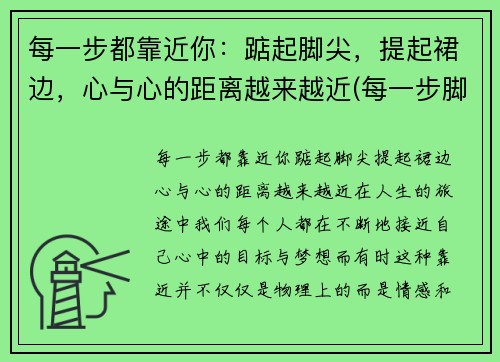 每一步都靠近你：踮起脚尖，提起裙边，心与心的距离越来越近(每一步脚

每一步都靠近你踮起脚尖提起裙边心与心的距离越来越近在人生的旅途中我们每个人都在不断地接近自己心中的目标与梦想而有时这种靠近并不仅仅是物理上的而是情感和